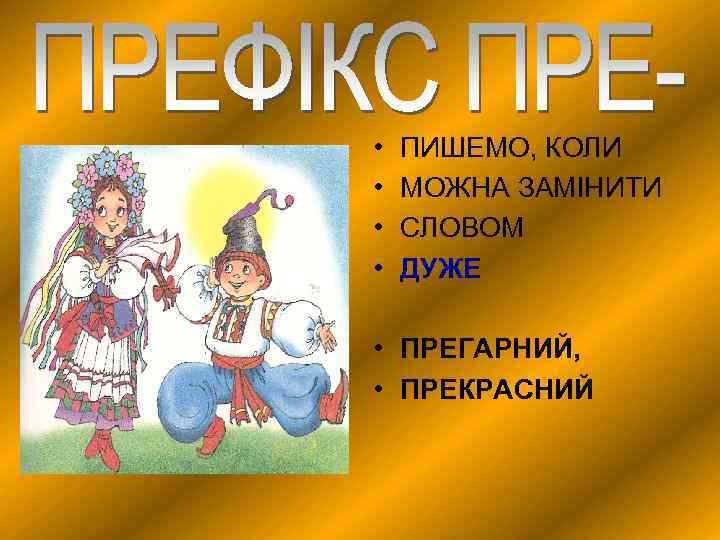 ПРЕФІКС ПРЕ-

• ПИШЕМО, КОЛИ
• МОЖНА ЗАМІНИТИ
• СЛОВОМ
• ДУЖЕ

• ПРЕГАРНИЙ,
• ПРЕКРАСНИЙ